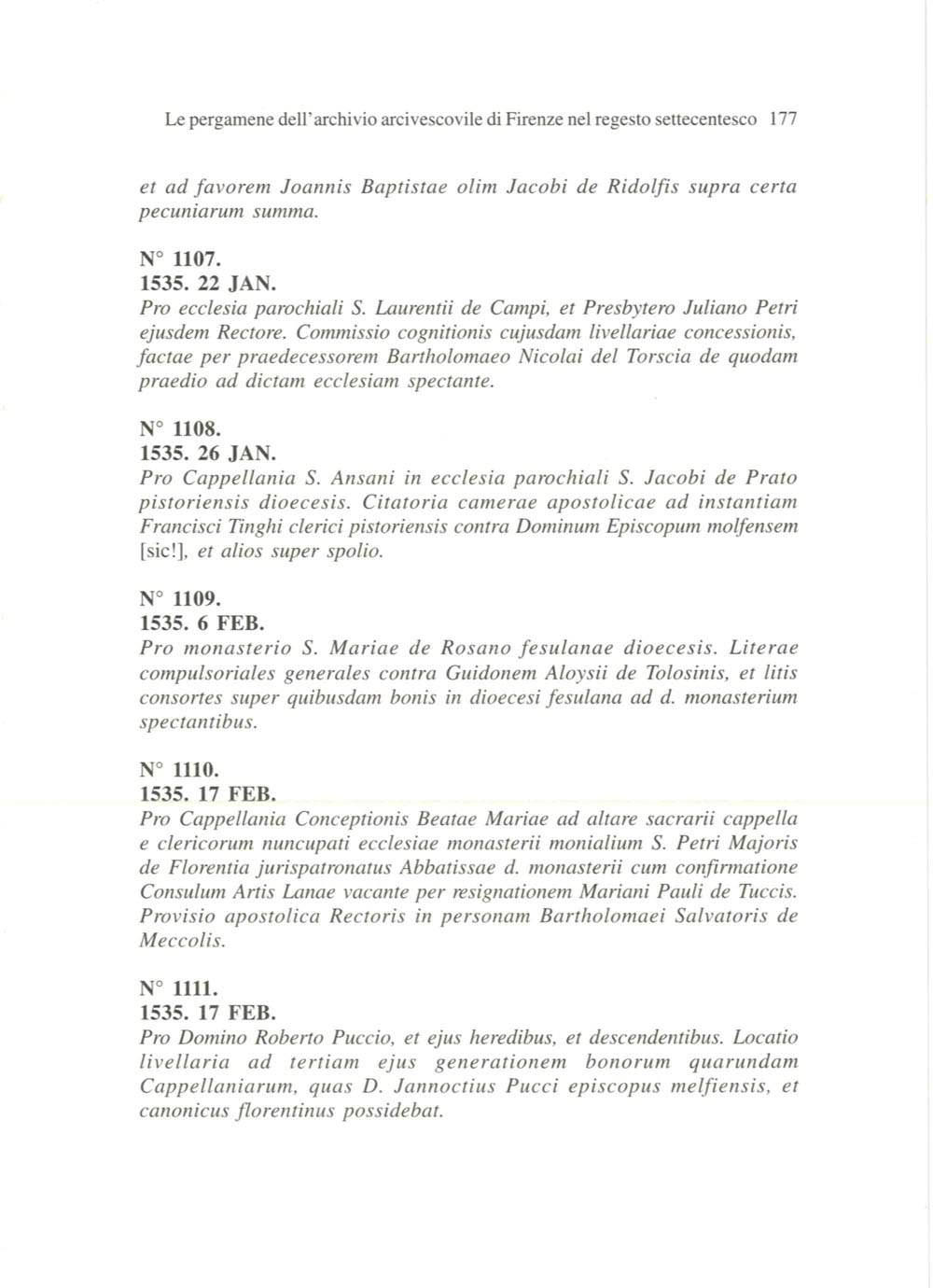 Le pergamene dell'archivio arcivescovile di Firenze nel regesto settecentesco 177

et ad favorem Joannis Baptistae olim Jacobi de Ridolfis supra certa pecuniarum summa.

N° 1107.
1535. 22 JAN.
Pro ecclesia parochiali S. Laurentii de Campi, et Presbytero Juliano Petri ejusdem Rectore. Commissio cognitionis cujusdam livellariae concessionis, factae per praedecessorem Bartholomaeo Nicolai del Torscia de quodam praedio ad dictam ecclesiam spectante.

N° 1108.
1535. 26 JAN.
Pro Cappellania S. Ansani in ecclesia parochiali S. Jacobi de Prato pistoriensis dioecesis. Citatoria camerae apostolicae ad instantiam Francisci Tinghi clerici pistoriensis contra Dominum Episcopum molfensem [sic!], et alios super spolio.

N° 1109.
1535. 6 FEB.
Pro monasterio S. Mariae de Rosano fesulanae dioecesis. Literae compulsoriales generales contra Guidonem Aloysii de Tolosinis, et litis consortes super quibusdam bonis in dioecesi fesulana ad d. monasterium spectantibus.

N° 1110.
1535. 17 FEB.
Pro Cappellania Conceptionis Beatae Mariae ad altare sacrarii cappella e clericorum nuncupati ecclesiae monasterii monialium S. Petri Majoris de Florentia jurispatronatus Abbatissae d. monasterii cum confirmatione Consulum Artis Lanae vacante per resignationem Mariani Pauli de Tuccis. Provisio apostolica Rectoris in personam Bartholomaei Salvatoris de Meccolis.

N° 1111.
1535. 17 FEB.
Pro Domino Roberto Puccio, et ejus heredibus, et descendentibus. Locatio livellaria ad tertiam ejus generationem bonorum quarundam Cappellaniarum, quas D. Jannoctius Pucci episcopus melfiensis, et canonicus florentinus possidebat.